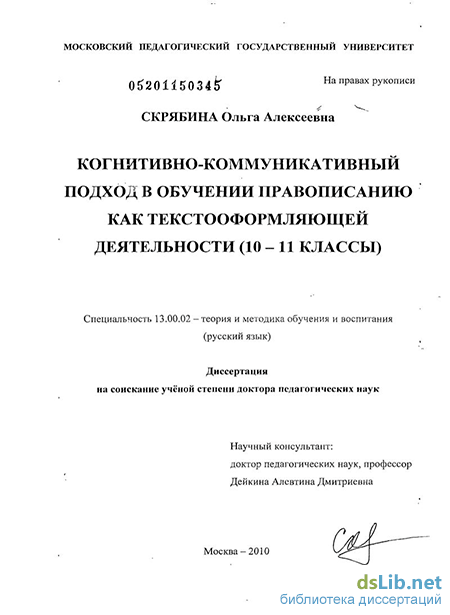 МОСКОВСКИЙ ПЕДАГОГИЧЕСКИЙ ГОСУДАРСТВЕННЫЙ УНИВЕРСИТЕТ

05201150345

На правах рукописи

СКРЯБИНА Ольга Алексеевна

КОГНИТИВНО-КОММУНИКАТИВНЫЙ ПОДХОД В ОБУЧЕНИИ ПРАВОПИСАНИЮ КАК ТЕКСТООФОРМЛЯЮЩЕЙ ДЕЯТЕЛЬНОСТИ (10 – 11 КЛАССЫ)

Специальность 13.00.02 – теория и методика обучения и воспитания (русский язык)

Диссертация
на соискание учёной степени доктора педагогических наук

Научный консультант:
доктор педагогических наук, профессор
Дейкина Алевтина Дмитриевна

Москва – 2010

dsLib.net
библиотека диссертаций